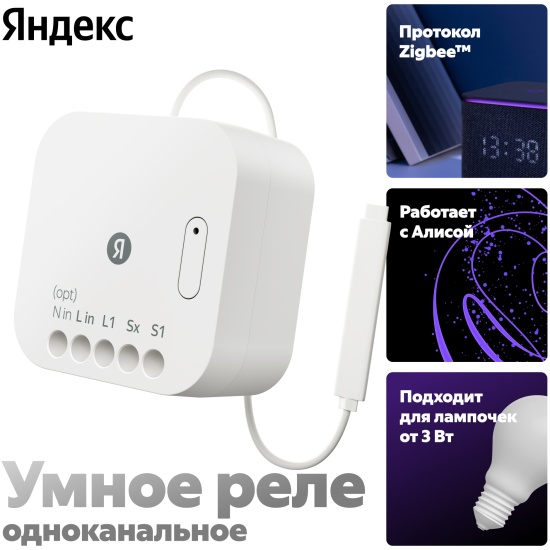 Яндекс

Я

(opt)
N in L in L1 Sx S1

Умное реле
одноканальное

Протокол Zigbee™

13:38

Работает с Алисой

Подходит для лампочек от 3 Вт